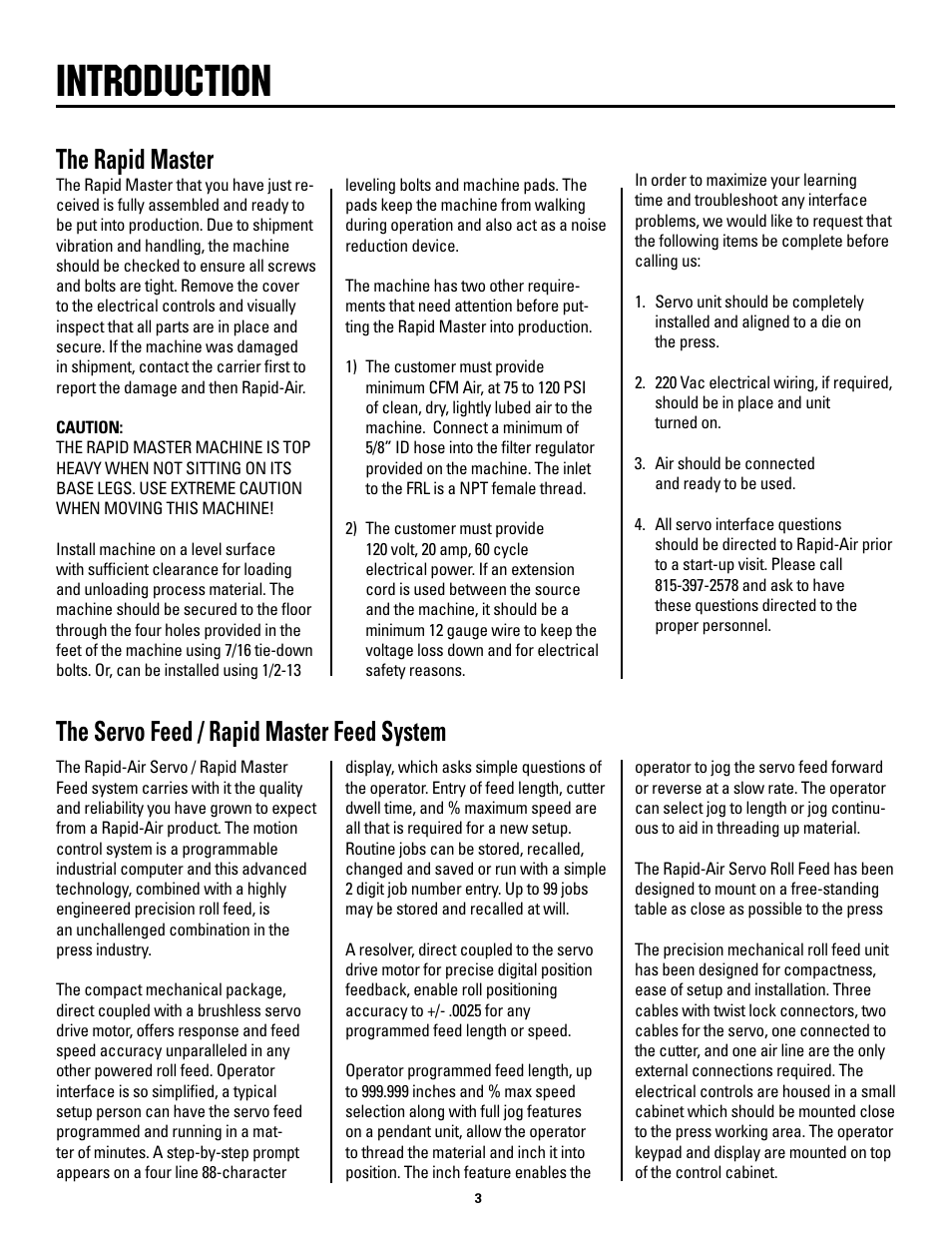 INTRODUCTION

The Rapid Master

The Rapid Master that you have just received is fully assembled and ready to be put into production. Due to shipment vibration and handling, the machine should be checked to ensure all screws and bolts are tight. Remove the cover to the electrical controls and visually inspect that all parts are in place and secure. If the machine was damaged in shipment, contact the carrier first to report the damage and then Rapid-Air.

CAUTION:
THE RAPID MASTER MACHINE IS TOP HEAVY WHEN NOT SITTING ON ITS BASE LEGS. USE EXTREME CAUTION WHEN MOVING THIS MACHINE!

Install machine on a level surface with sufficient clearance for loading and unloading process material. The machine should be secured to the floor through the four holes provided in the feet of the machine using 7/16 tie-down bolts. Or, can be installed using 1/2-13 leveling bolts and machine pads. The pads keep the machine from walking during operation and also act as a noise reduction device.

The machine has two other requirements that need attention before putting the Rapid Master into production.

1) The customer must provide minimum CFM Air, at 75 to 120 PSI of clean, dry, lightly lubed air to the machine. Connect a minimum of 5/8" ID hose into the filter regulator provided on the machine. The inlet to the FRL is a NPT female thread.

2) The customer must provide 120 volt, 20 amp, 60 cycle electrical power. If an extension cord is used between the source and the machine, it should be a minimum 12 gauge wire to keep the voltage loss down and for electrical safety reasons.

In order to maximize your learning time and troubleshoot any interface problems, we would like to request that the following items be complete before calling us:

1. Servo unit should be completely installed and aligned to a die on the press.

2. 220 Vac electrical wiring, if required, should be in place and unit turned on.

3. Air should be connected and ready to be used.

4. All servo interface questions should be directed to Rapid-Air prior to a start-up visit. Please call 815-397-2578 and ask to have these questions directed to the proper personnel.

The Servo Feed / Rapid Master Feed System

The Rapid-Air Servo / Rapid Master Feed system carries with it the quality and reliability you have grown to expect from a Rapid-Air product. The motion control system is a programmable industrial computer and this advanced technology, combined with a highly engineered precision roll feed, is an unchallenged combination in the press industry.

The compact mechanical package, direct coupled with a brushless servo drive motor, offers response and feed speed accuracy unparalleled in any other powered roll feed. Operator interface is so simplified, a typical setup person can have the servo feed programmed and running in a matter of minutes. A step-by-step prompt appears on a four line 88-character display, which asks simple questions of the operator. Entry of feed length, cutter dwell time, and % maximum speed are all that is required for a new setup. Routine jobs can be stored, recalled, changed and saved or run with a simple 2 digit job number entry. Up to 99 jobs may be stored and recalled at will.

A resolver, direct coupled to the servo drive motor for precise digital position feedback, enable roll positioning accuracy to +/- .0025 for any programmed feed length or speed.

Operator programmed feed length, up to 999.999 inches and % max speed selection along with full jog features on a pendant unit, allow the operator to thread the material and inch it into position. The inch feature enables the operator to jog the servo feed forward or reverse at a slow rate. The operator can select jog to length or jog continuous to aid in threading up material.

The Rapid-Air Servo Roll Feed has been designed to mount on a free-standing table as close as possible to the press

The precision mechanical roll feed unit has been designed for compactness, ease of setup and installation. Three cables with twist lock connectors, two cables for the servo, one connected to the cutter, and one air line are the only external connections required. The electrical controls are housed in a small cabinet which should be mounted close to the press working area. The operator keypad and display are mounted on top of the control cabinet.

3